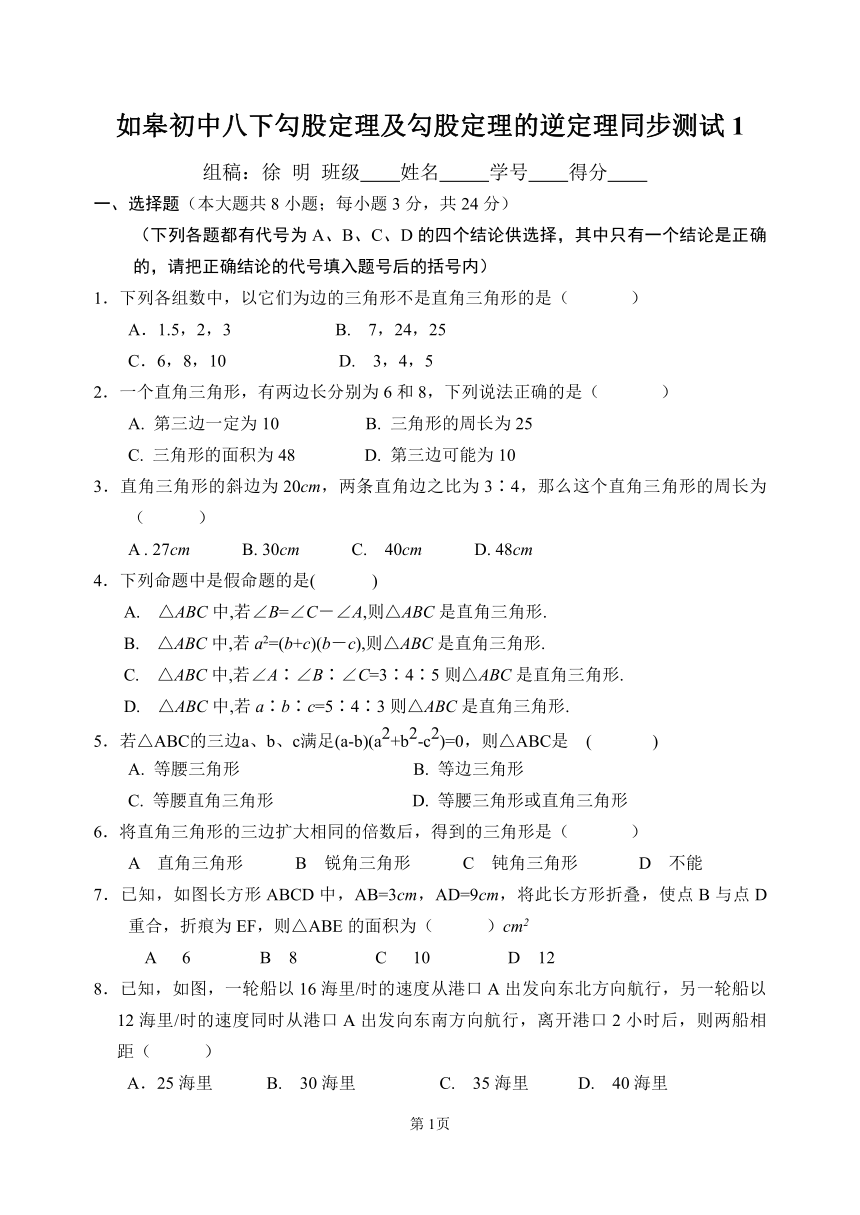 如皋初中八下勾股定理及勾股定理的逆定理同步测试 1

组稿：徐 明 班级____姓名_____学号____得分____

一、选择题（本大题共 8 小题；每小题 3 分，共 24 分）

（下列各题都有代号为 A、B、C、D 的四个结论供选择，其中只有一个结论是正确的，请把正确结论的代号填入题号后的括号内）

1．下列各组数中，以它们为边的三角形不是直角三角形的是（　　）

A．1.5，2，3　　B. 7，24，25

C．6，8，10　　D. 3，4，5

2．一个直角三角形，有两边长分别为 6 和 8，下列说法正确的是（　　）

A. 第三边一定为 10　　B. 三角形的周长为 25

C. 三角形的面积为 48　　D. 第三边可能为 10

3．直角三角形的斜边为 20$cm$，两条直角边之比为 3∶4，那么这个直角三角形的周长为（　　）

A . 27$cm$　　B. 30$cm$　　C. 40$cm$　　D. 48$cm$

4．下列命题中是假命题的是(　　)

A. △$ABC$ 中,若∠$B$=∠$C$－∠$A$,则△$ABC$ 是直角三角形.

B. △$ABC$ 中,若 $a^2=(b+c)(b-c)$,则△$ABC$ 是直角三角形.

C. △$ABC$ 中,若∠$A$∶∠$B$∶∠$C$=3∶4∶5 则△$ABC$ 是直角三角形.

D. △$ABC$ 中,若 $a$∶$b$∶$c$=5∶4∶3 则△$ABC$ 是直角三角形.

5．若△ABC的三边a、b、c满足$(a-b)(a^2+b^2-c^2)=0$，则△ABC是 (　　)

A. 等腰三角形　　B. 等边三角形

C. 等腰直角三角形　　D. 等腰三角形或直角三角形

6．将直角三角形的三边扩大相同的倍数后，得到的三角形是（　　）

A 直角三角形　　B 锐角三角形　　C 钝角三角形　　D 不能

7．已知，如图长方形 ABCD 中，AB=3$cm$，AD=9$cm$，将此长方形折叠，使点 B 与点 D 重合，折痕为 EF，则△ABE 的面积为（　　）$cm^2$

A 6　　B 8　　C 10　　D 12

8．已知，如图，一轮船以 16 海里/时的速度从港口 A 出发向东北方向航行，另一轮船以 12 海里/时的速度同时从港口 A 出发向东南方向航行，离开港口 2 小时后，则两船相距（　　）

A．25 海里　　B. 30 海里　　C. 35 海里　　D. 40 海里

第 1页